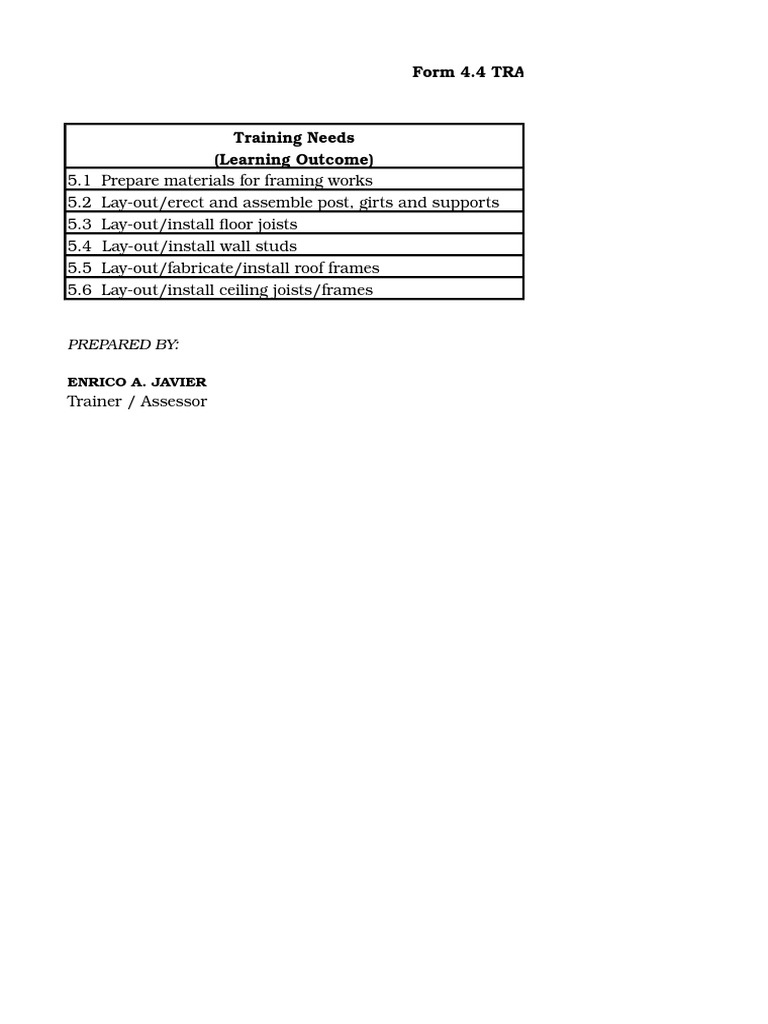 Form 4.4 TRA

| Training Needs (Learning Outcome) |
|---|
| 5.1 Prepare materials for framing works |
| 5.2 Lay-out/erect and assemble post, girts and supports |
| 5.3 Lay-out/install floor joists |
| 5.4 Lay-out/install wall studs |
| 5.5 Lay-out/fabricate/install roof frames |
| 5.6 Lay-out/install ceiling joists/frames |

PREPARED BY:

ENRICO A. JAVIER
Trainer / Assessor